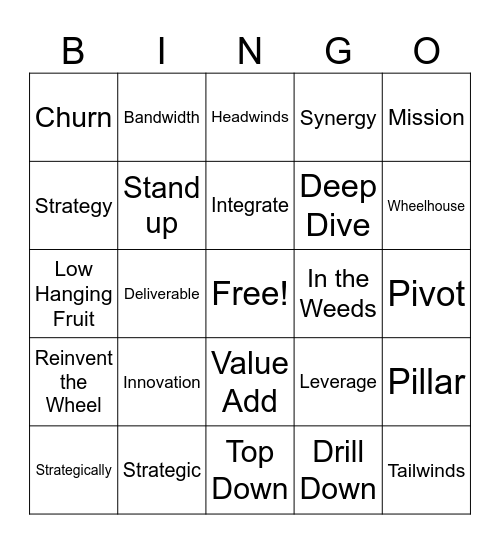 | B | I | N | G | O |
|---|---|---|---|---|
| Churn | Bandwidth | Headwinds | Synergy | Mission |
| Strategy | Stand up | Integrate | Deep Dive | Wheelhouse |
| Low Hanging Fruit | Deliverable | Free! | In the Weeds | Pivot |
| Reinvent the Wheel | Innovation | Value Add | Leverage | Pillar |
| Strategically | Strategic | Top Down | Drill Down | Tailwinds |